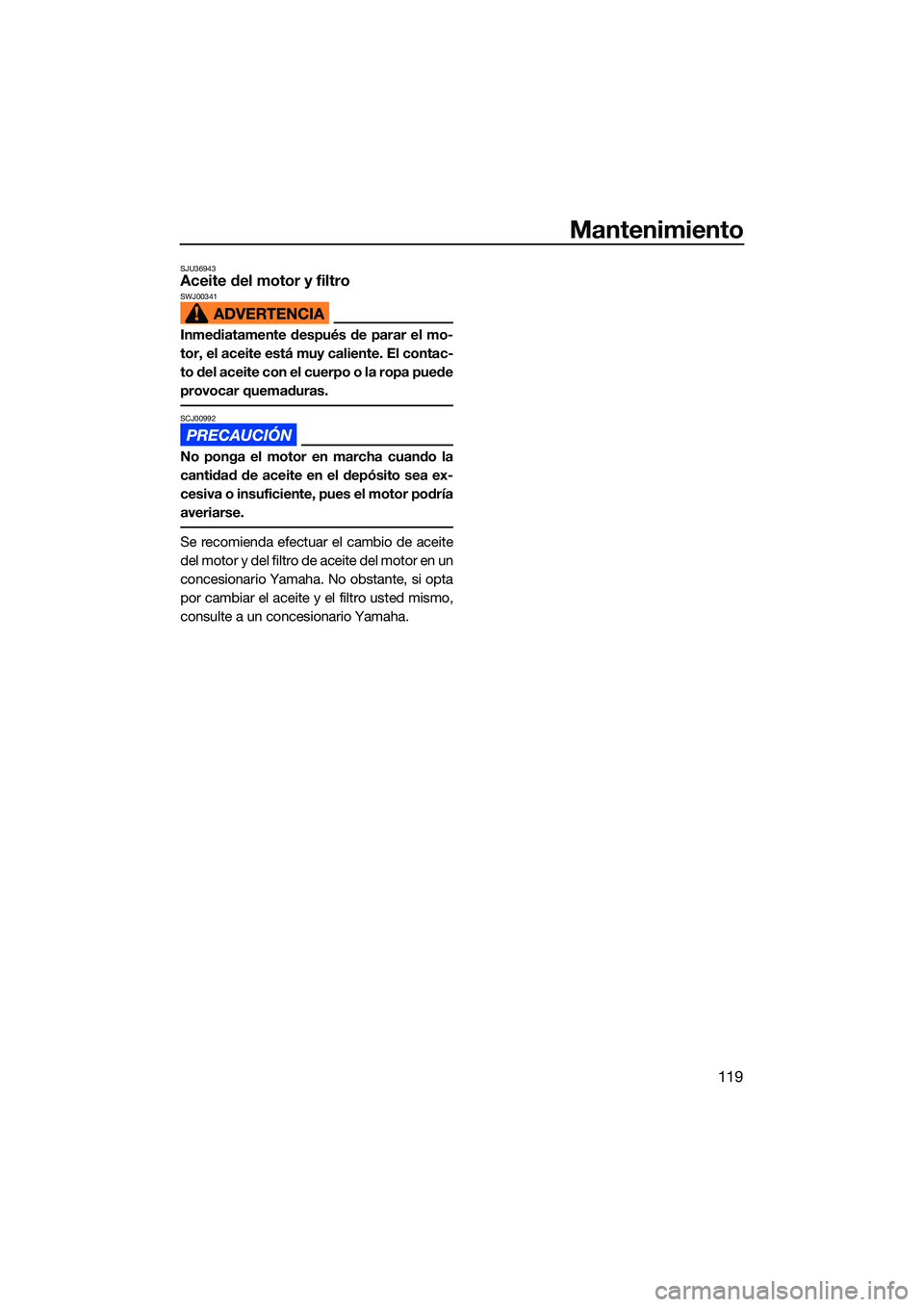 Mantenimiento

SJU36943
Aceite del motor y filtro

SWJ00341
ADVERTENCIA

Inmediatamente después de parar el motor, el aceite está muy caliente. El contacto del aceite con el cuerpo o la ropa puede provocar quemaduras.

SCJ00992
PRECAUCIÓN

No ponga el motor en marcha cuando la cantidad de aceite en el depósito sea excesiva o insuficiente, pues el motor podría averiarse.

Se recomienda efectuar el cambio de aceite del motor y del filtro de aceite del motor en un concesionario Yamaha. No obstante, si opta por cambiar el aceite y el filtro usted mismo, consulte a un concesionario Yamaha.

119

carmanualsonline.info